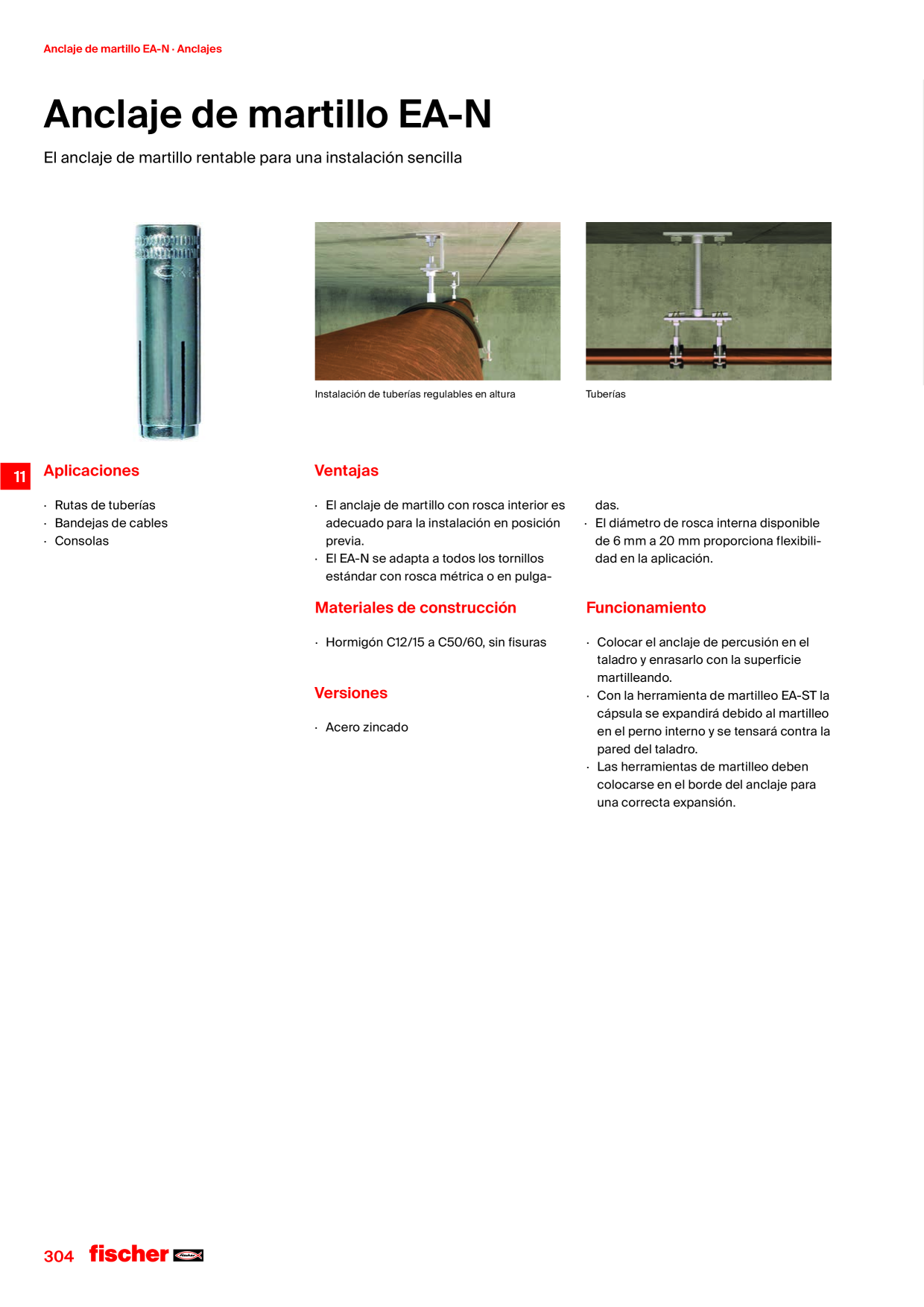 Anclaje de martillo EA-N · Anclajes

Anclaje de martillo EA-N

El anclaje de martillo rentable para una instalación sencilla

Instalación de tuberías regulables en altura

Tuberías

11

Aplicaciones

· Rutas de tuberías
· Bandejas de cables
· Consolas

Ventajas

· El anclaje de martillo con rosca interior es adecuado para la instalación en posición previa.
· El EA-N se adapta a todos los tornillos estándar con rosca métrica o en pulgadas.
· El diámetro de rosca interna disponible de 6 mm a 20 mm proporciona flexibilidad en la aplicación.

Materiales de construcción

· Hormigón C12/15 a C50/60, sin fisuras

Versiones

· Acero zincado

Funcionamiento

· Colocar el anclaje de percusión en el taladro y enrasarlo con la superficie martilleando.
· Con la herramienta de martilleo EA-ST la cápsula se expandirá debido al martilleo en el perno interno y se tensará contra la pared del taladro.
· Las herramientas de martilleo deben colocarse en el borde del anclaje para una correcta expansión.

304 fischer